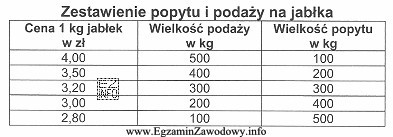 Zestawienie popytu i podaży na jabłka

| Cena 1 kg jabłek w zł | Wielkość podaży w kg | Wielkość popytu w kg |
|---|---|---|
| 4,00 | 500 | 100 |
| 3,50 | 400 | 200 |
| 3,20 | 300 | 300 |
| 3,00 | 200 | 400 |
| 2,80 | 100 | 500 |

EZ INFO

www.EgzaminZawodowy.info